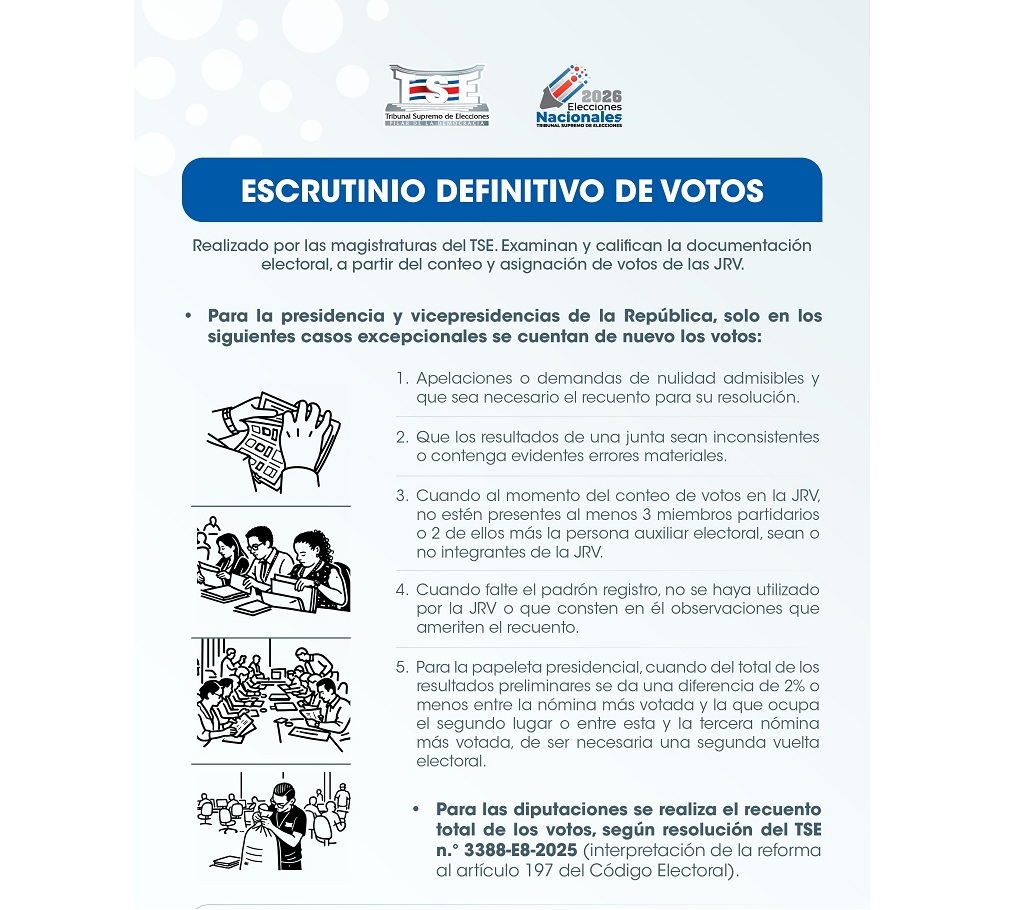 TSE
Tribunal Supremo de Elecciones
PILAR DE LA DEMOCRACIA

2026
Elecciones
Nacionales
TRIBUNAL SUPREMO DE ELECCIONES

ESCRUTINIO DEFINITIVO DE VOTOS

Realizado por las magistraturas del TSE. Examinan y califican la documentación electoral, a partir del conteo y asignación de votos de las JRV.

• Para la presidencia y vicepresidencias de la República, solo en los siguientes casos excepcionales se cuentan de nuevo los votos:

1. Apelaciones o demandas de nulidad admisibles y que sea necesario el recuento para su resolución.

2. Que los resultados de una junta sean inconsistentes o contenga evidentes errores materiales.

3. Cuando al momento del conteo de votos en la JRV, no estén presentes al menos 3 miembros partidarios o 2 de ellos más la persona auxiliar electoral, sean o no integrantes de la JRV.

4. Cuando falte el padrón registro, no se haya utilizado por la JRV o que consten en él observaciones que ameriten el recuento.

5. Para la papeleta presidencial, cuando del total de los resultados preliminares se da una diferencia de 2% o menos entre la nómina más votada y la que ocupa el segundo lugar o entre esta y la tercera nómina más votada, de ser necesaria una segunda vuelta electoral.

• Para las diputaciones se realiza el recuento total de los votos, según resolución del TSE n.° 3388-E8-2025 (interpretación de la reforma al artículo 197 del Código Electoral).